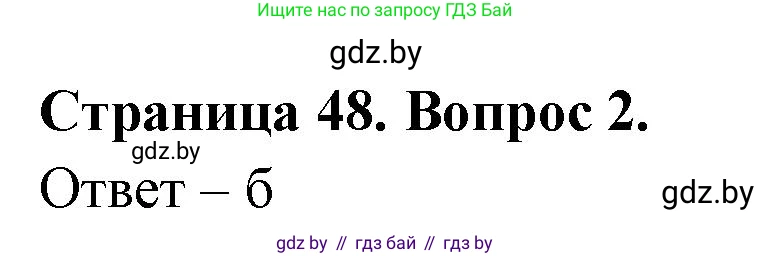 Ищите нас по запросу ГДЗ Бай

gdz.by

Страница 48. Вопрос 2.

gdz.by

Ответ – б

gdz.by

gdz by // гдз бай // гдз by